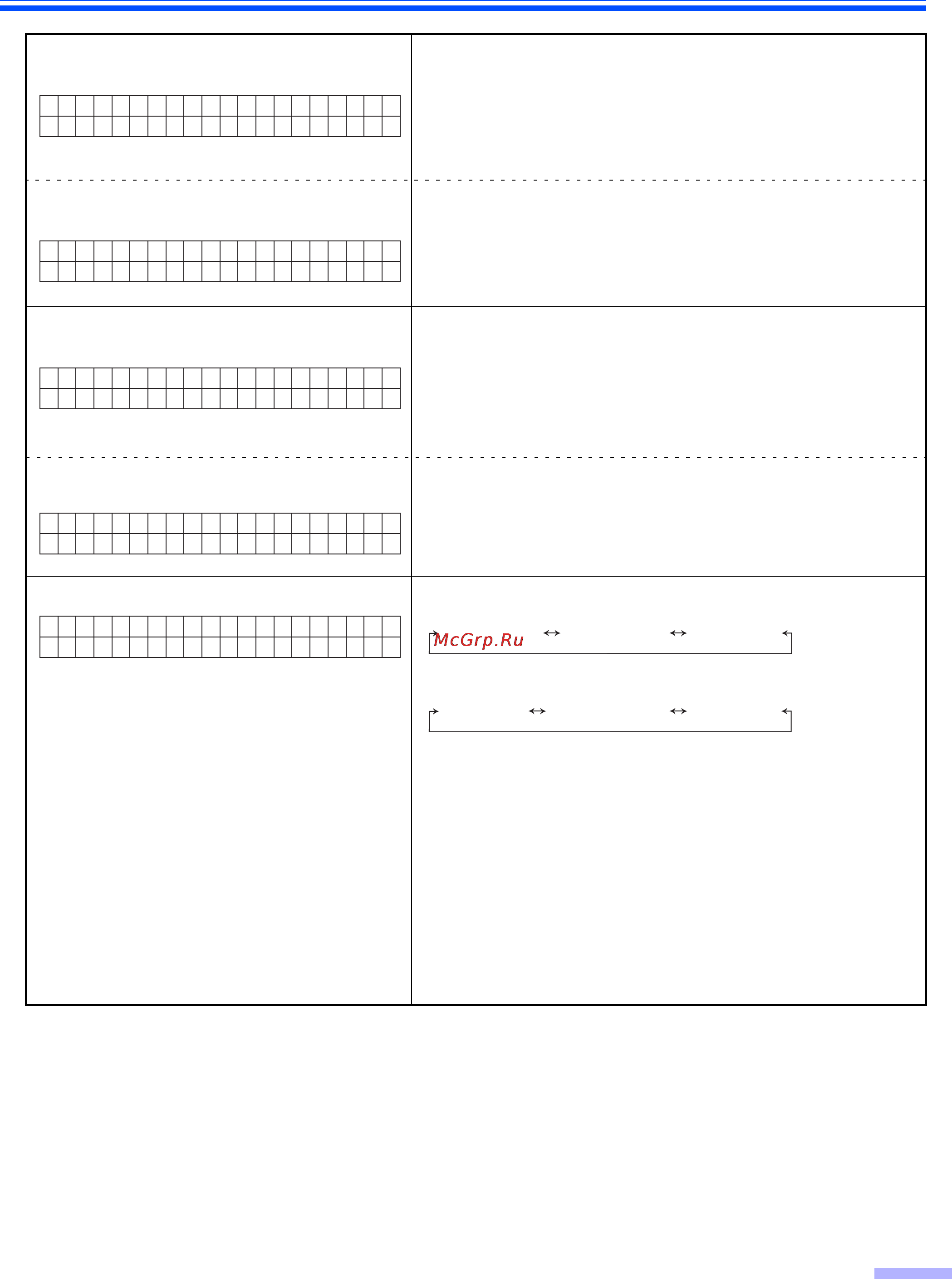 McGrp.Ru